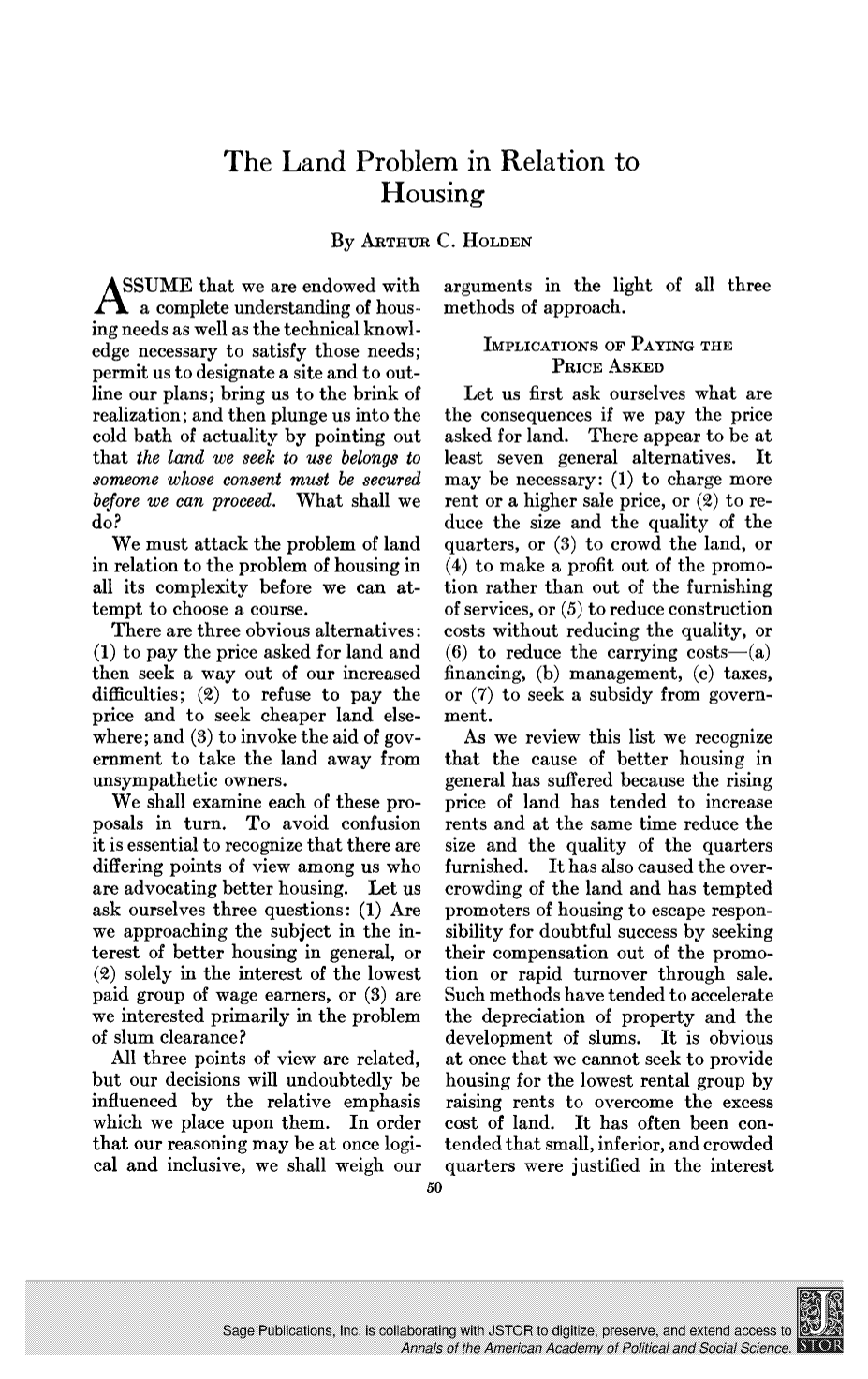 The Land Problem in Relation to Housing

By Arthur C. Holden

ASSUME that we are endowed with a complete understanding of housing needs as well as the technical knowledge necessary to satisfy those needs; permit us to designate a site and to outline our plans; bring us to the brink of realization; and then plunge us into the cold bath of actuality by pointing out that the land we seek to use belongs to someone whose consent must be secured before we can proceed. What shall we do?

We must attack the problem of land in relation to the problem of housing in all its complexity before we can attempt to choose a course.

There are three obvious alternatives: (1) to pay the price asked for land and then seek a way out of our increased difficulties; (2) to refuse to pay the price and to seek cheaper land elsewhere; and (3) to invoke the aid of government to take the land away from unsympathetic owners.

We shall examine each of these proposals in turn. To avoid confusion it is essential to recognize that there are differing points of view among us who are advocating better housing. Let us ask ourselves three questions: (1) Are we approaching the subject in the interest of better housing in general, or (2) solely in the interest of the lowest paid group of wage earners, or (3) are we interested primarily in the problem of slum clearance?

All three points of view are related, but our decisions will undoubtedly be influenced by the relative emphasis which we place upon them. In order that our reasoning may be at once logical and inclusive, we shall weigh our arguments in the light of all three methods of approach.

Implications of Paying the Price Asked

Let us first ask ourselves what are the consequences if we pay the price asked for land. There appear to be at least seven general alternatives. It may be necessary: (1) to charge more rent or a higher sale price, or (2) to reduce the size and the quality of the quarters, or (3) to crowd the land, or (4) to make a profit out of the promotion rather than out of the furnishing of services, or (5) to reduce construction costs without reducing the quality, or (6) to reduce the carrying costs—(a) financing, (b) management, (c) taxes, or (7) to seek a subsidy from government.

As we review this list we recognize that the cause of better housing in general has suffered because the rising price of land has tended to increase rents and at the same time reduce the size and the quality of the quarters furnished. It has also caused the overcrowding of the land and has tempted promoters of housing to escape responsibility for doubtful success by seeking their compensation out of the promotion or rapid turnover through sale. Such methods have tended to accelerate the depreciation of property and the development of slums. It is obvious at once that we cannot seek to provide housing for the lowest rental group by raising rents to overcome the excess cost of land. It has often been contended that small, inferior, and crowded quarters were justified in the interest

50

Sage Publications, Inc. is collaborating with JSTOR to digitize, preserve, and extend access to Annals of the American Academy of Political and Social Science. JSTOR